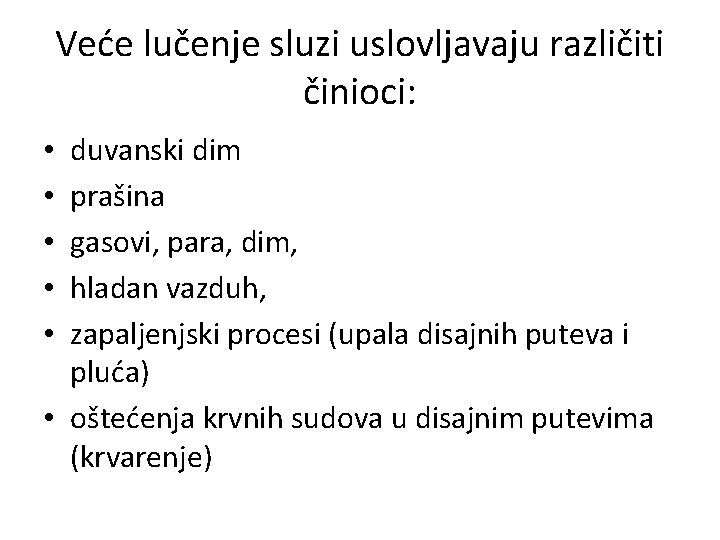 Veće lučenje sluzi uslovljavaju različiti činioci:

• duvanski dim
• prašina
• gasovi, para, dim,
• hladan vazduh,
• zapaljenjski procesi (upala disajnih puteva i pluća)
• oštećenja krvnih sudova u disajnim putevima (krvarenje)